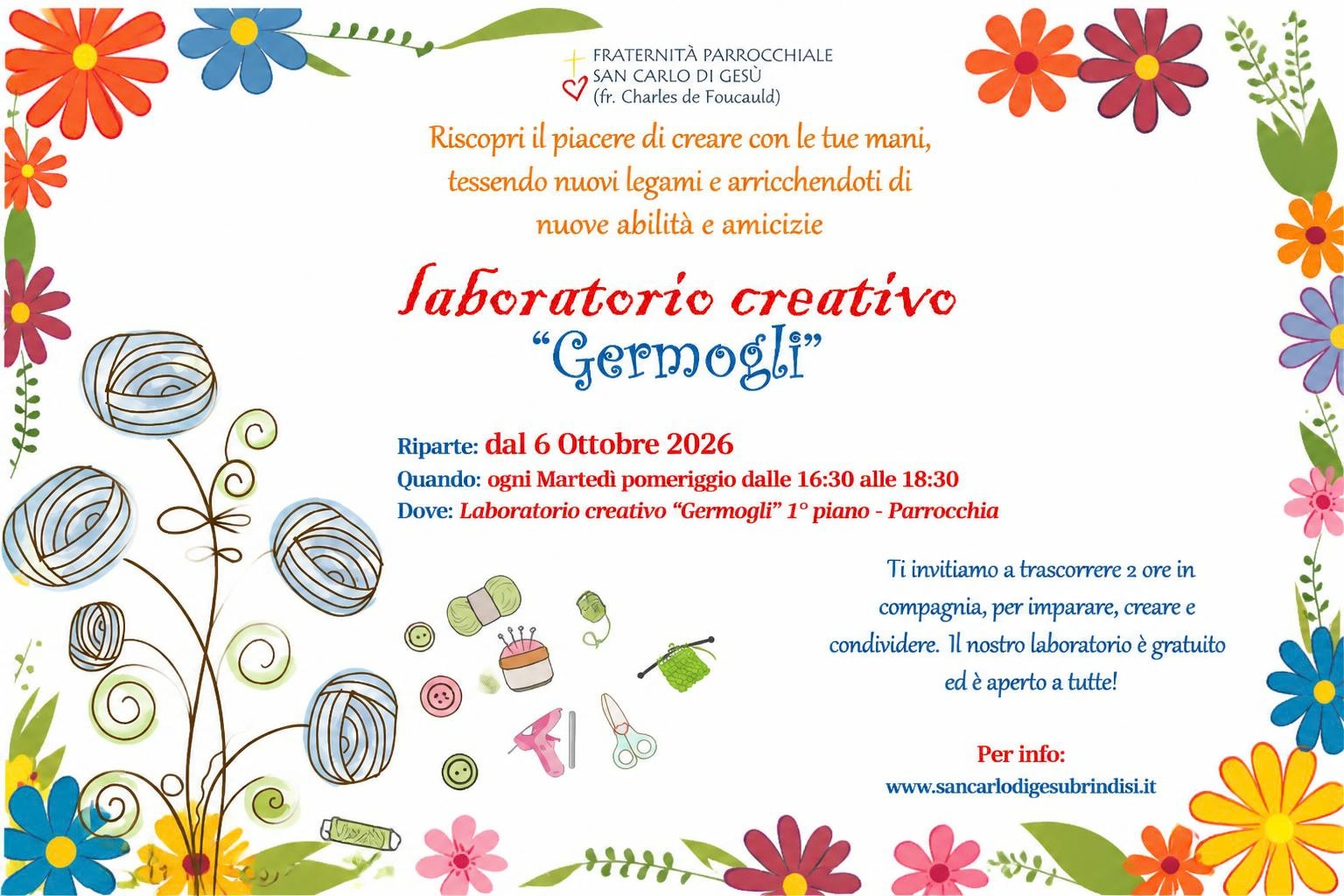 FRATERNITÀ PARROCCHIALE
SAN CARLO DI GESÙ
(fr. Charles de Foucauld)

Riscopri il piacere di creare con le tue mani, tessendo nuovi legami e arricchendoti di nuove abilità e amicizie

Laboratorio creativo
"Germogli"

Riparte: dal 6 Ottobre 2026
Quando: ogni Martedì pomeriggio dalle 16:30 alle 18:30
Dove: Laboratorio creativo "Germogli" 1° piano - Parrocchia

Ti invitiamo a trascorrere 2 ore in compagnia, per imparare, creare e condividere. Il nostro laboratorio è gratuito ed è aperto a tutte!

Per info:
www.sancarlodigesubrindisi.it